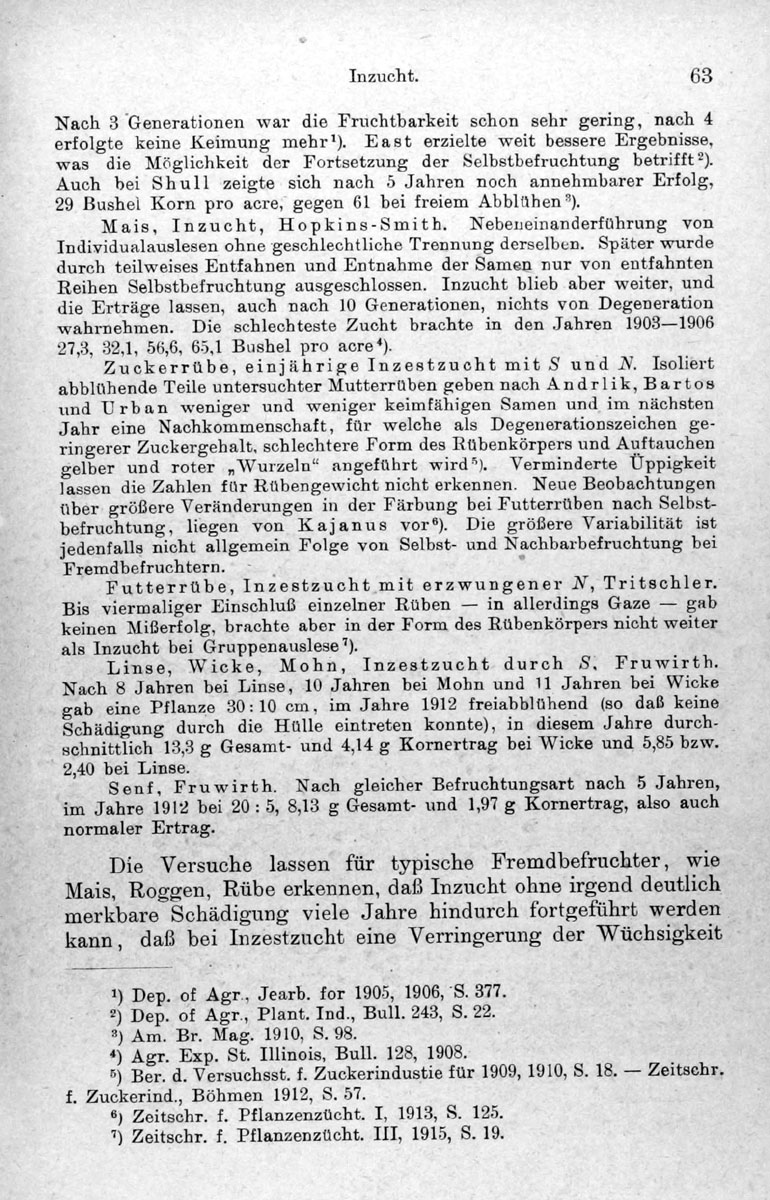 Inzucht. 63

Nach 3 Generationen war die Fruchtbarkeit schon sehr gering, nach 4 erfolgte keine Keimung mehr¹). East erzielte weit bessere Ergebnisse, was die Möglichkeit der Fortsetzung der Selbstbefruchtung betrifft²). Auch bei Shull zeigte sich nach 5 Jahren noch annehmbarer Erfolg, 29 Bushel Korn pro acre, gegen 61 bei freiem Abblühen³).

Mais, Inzucht, Hopkins-Smith. Nebeneinanderführung von Individualauslesen ohne geschlechtliche Trennung derselben. Später wurde durch teilweises Entfahnen und Entnahme der Samen nur von entfahnten Reihen Selbstbefruchtung ausgeschlossen. Inzucht blieb aber weiter, und die Erträge lassen, auch nach 10 Generationen, nichts von Degeneration wahrnehmen. Die schlechteste Zucht brachte in den Jahren 1903—1906 27,3, 32,1, 56,6, 65,1 Bushel pro acre⁴).

Zuckerrübe, einjährige Inzestzucht mit $S$ und $N$. Isoliert abblühende Teile untersuchter Mutterrüben geben nach Andrlik, Bartos und Urban weniger und weniger keimfähigen Samen und im nächsten Jahr eine Nachkommenschaft, für welche als Degenerationszeichen geringerer Zuckergehalt, schlechtere Form des Rübenkörpers und Auftauchen gelber und roter „Wurzeln" angeführt wird⁵). Verminderte Üppigkeit lassen die Zahlen für Rübengewicht nicht erkennen. Neue Beobachtungen über größere Veränderungen in der Färbung bei Futterrüben nach Selbstbefruchtung, liegen von Kajanus vor⁶). Die größere Variabilität ist jedenfalls nicht allgemein Folge von Selbst- und Nachbarbefruchtung bei Fremdbefruchtern.

Futterrübe, Inzestzucht mit erzwungener $N$, Tritschler. Bis viermaliger Einschluß einzelner Rüben — in allerdings Gaze — gab keinen Mißerfolg, brachte aber in der Form des Rübenkörpers nicht weiter als Inzucht bei Gruppenauslese⁷).

Linse, Wicke, Mohn, Inzestzucht durch $S$, Fruwirth. Nach 8 Jahren bei Linse, 10 Jahren bei Mohn und 11 Jahren bei Wicke gab eine Pflanze 30 : 10 cm, im Jahre 1912 freiabblühend (so daß keine Schädigung durch die Hülle eintreten konnte), in diesem Jahre durchschnittlich 13,3 g Gesamt- und 4,14 g Kornertrag bei Wicke und 5,85 bzw. 2,40 bei Linse.

Senf, Fruwirth. Nach gleicher Befruchtungsart nach 5 Jahren, im Jahre 1912 bei 20 : 5, 8,13 g Gesamt- und 1,97 g Kornertrag, also auch normaler Ertrag.

Die Versuche lassen für typische Fremdbefruchter, wie Mais, Roggen, Rübe erkennen, daß Inzucht ohne irgend deutlich merkbare Schädigung viele Jahre hindurch fortgeführt werden kann, daß bei Inzestzucht eine Verringerung der Wüchsigkeit

¹) Dep. of Agr., Jearb. for 1905, 1906, S. 377.
²) Dep. of Agr., Plant. Ind., Bull. 243, S. 22.
³) Am. Br. Mag. 1910, S. 98.
⁴) Agr. Exp. St. Illinois, Bull. 128, 1908.
⁵) Ber. d. Versuchsst. f. Zuckerindustie für 1909, 1910, S. 18. — Zeitschr. f. Zuckerind., Böhmen 1912, S. 57.
⁶) Zeitschr. f. Pflanzenzücht. I, 1913, S. 125.
⁷) Zeitschr. f. Pflanzenzücht. III, 1915, S. 19.